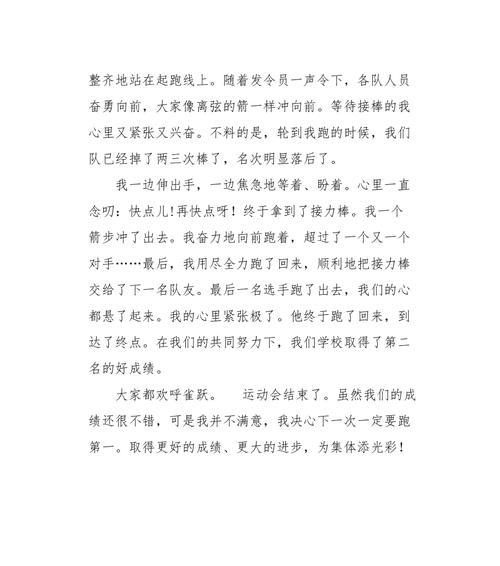 整齐地站在起跑线上。随着发令员一声令下，各队人员奋勇向前，大家像离弦的箭一样冲向前。等待接棒的我心里又紧张又兴奋。不料的是，轮到我跑的时候，我们队已经掉了两三次棒了，名次明显落后了。

我一边伸出手，一边焦急地等着、盼着。心里一直念叨：快点儿!再快点呀！终于拿到了接力棒。我一个箭步冲了出去。我奋力地向前跑着，超过了一个又一个对手……最后，我用尽全力跑了回来，顺利地把接力棒交给了下一名队友。最后一名选手跑了出去，我们的心都悬了起来。我的心里紧张极了。他终于跑了回来，到达了终点。在我们的共同努力下，我们学校取得了第二名的好成绩。

大家都欢呼雀跃。　运动会结束了。虽然我们的成绩还很不错，可是我并不满意，我决心下一次一定要跑第一。取得更好的成绩、更大的进步，为集体添光彩！